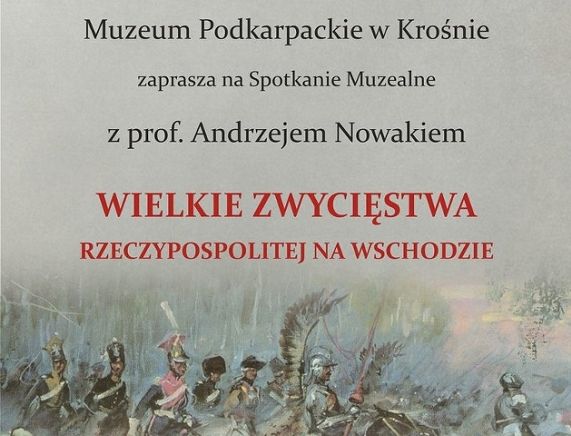 Muzeum Podkarpackie w Krośnie

zaprasza na Spotkanie Muzealne

z prof. Andrzejem Nowakiem

WIELKIE ZWYCIĘSTWA

RZECZYPOSPOLITEJ NA WSCHODZIE